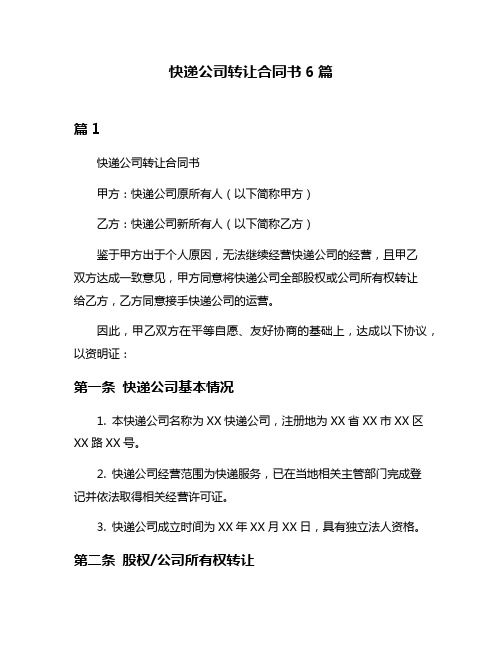 快递公司转让合同书 6 篇

篇 1

快递公司转让合同书

甲方：快递公司原所有人（以下简称甲方）

乙方：快递公司新所有人（以下简称乙方）

鉴于甲方出于个人原因，无法继续经营快递公司的经营，且甲乙双方达成一致意见，甲方同意将快递公司全部股权或公司所有权转让给乙方，乙方同意接手快递公司的运营。

因此，甲乙双方在平等自愿、友好协商的基础上，达成以下协议，以资明证：

第一条 快递公司基本情况

1. 本快递公司名称为 XX 快递公司，注册地为 XX 省 XX 市 XX 区 XX 路 XX 号。

2. 快递公司经营范围为快递服务，已在当地相关主管部门完成登记并依法取得相关经营许可证。

3. 快递公司成立时间为 XX 年 XX 月 XX 日，具有独立法人资格。

第二条 股权/公司所有权转让